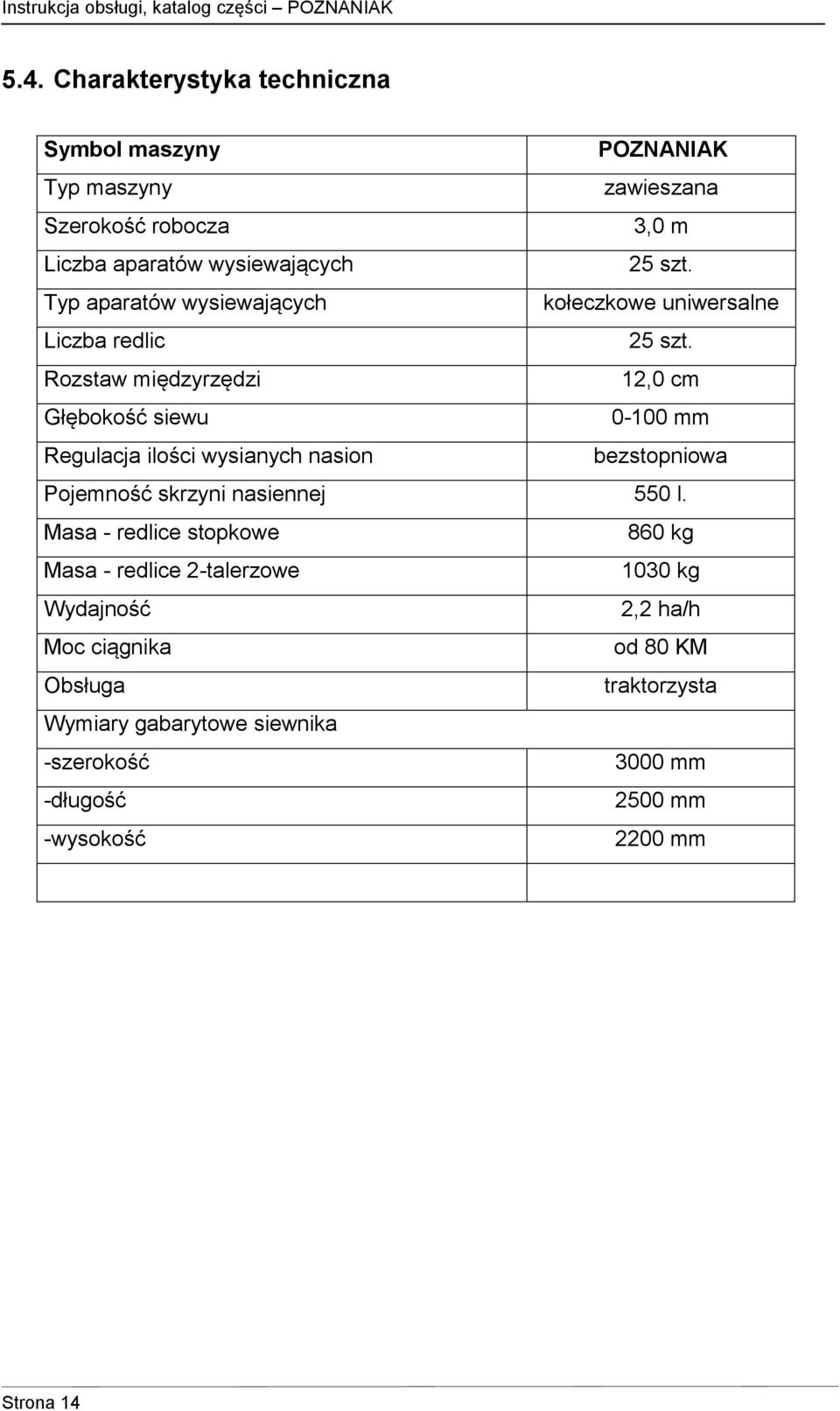 Instrukcja obsługi, katalog części – POZNANIAK

5.4. Charakterystyka techniczna

| Symbol maszyny | POZNANIAK |
|---|---|
| Typ maszyny | zawieszana |
| Szerokość robocza | 3,0 m |
| Liczba aparatów wysiewających | 25 szt. |
| Typ aparatów wysiewających | kołeczkowe uniwersalne |
| Liczba redlic | 25 szt. |
| Rozstaw międzyrzędzi | 12,0 cm |
| Głębokość siewu | 0-100 mm |
| Regulacja ilości wysianych nasion | bezstopniowa |
| Pojemność skrzyni nasiennej | 550 l. |
| Masa - redlice stopkowe | 860 kg |
| Masa - redlice 2-talerzowe | 1030 kg |
| Wydajność | 2,2 ha/h |
| Moc ciągnika | od 80 KM |
| Obsługa | traktorzysta |
| Wymiary gabarytowe siewnika | |
| -szerokość | 3000 mm |
| -długość | 2500 mm |
| -wysokość | 2200 mm |
| | |

Strona 14